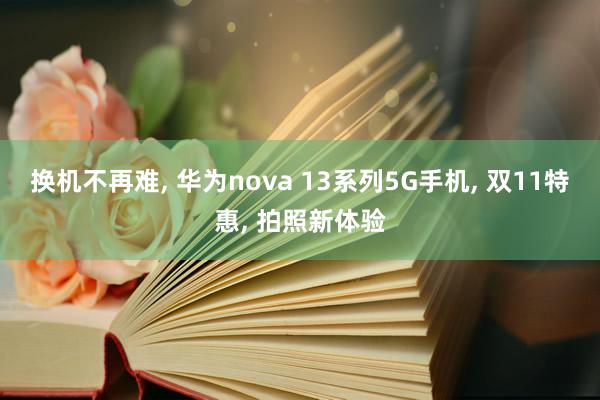 换机不再难, 华为nova 13系列5G手机, 双11特惠, 拍照新体验